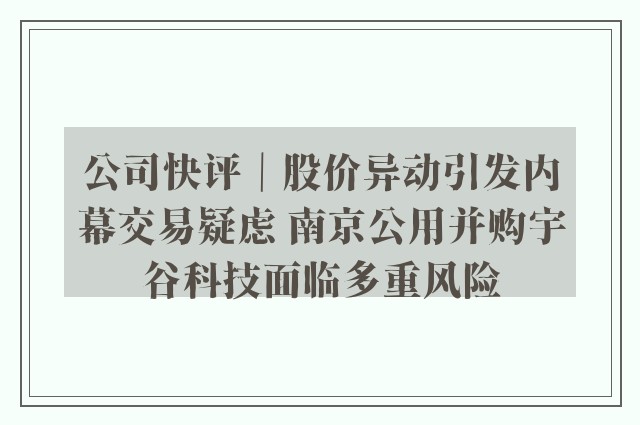 公司快评｜股价异动引发内幕交易疑虑 南京公用并购宇谷科技面临多重风险